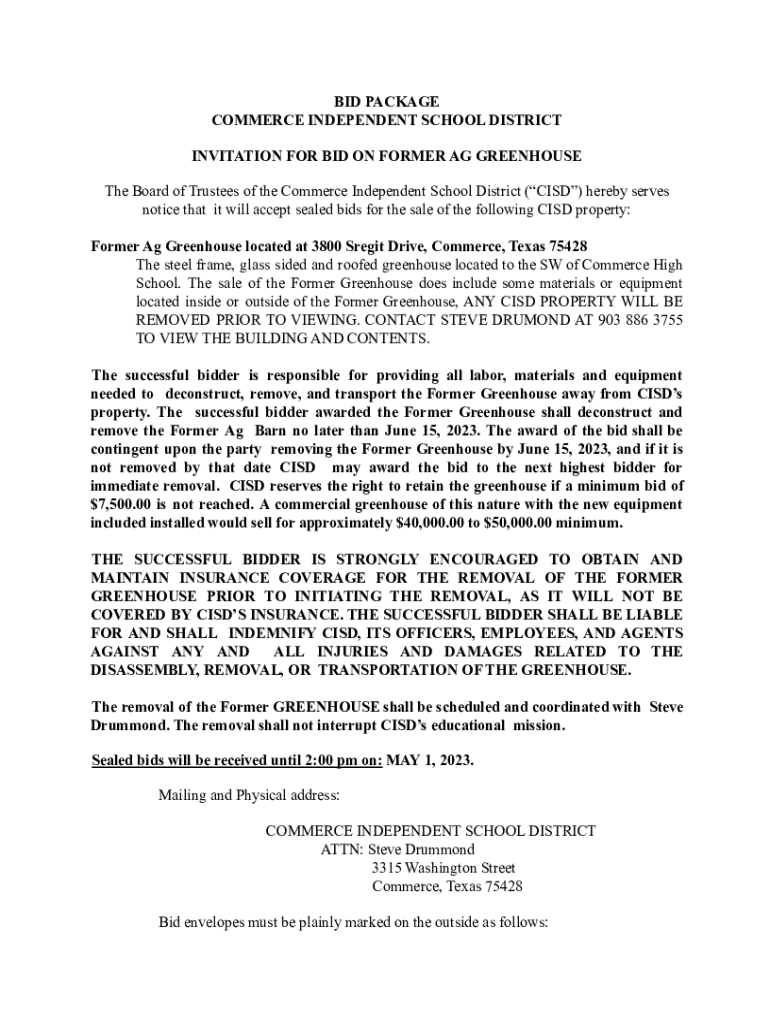 BID PACKAGE
COMMERCE INDEPENDENT SCHOOL DISTRICT

INVITATION FOR BID ON FORMER AG GREENHOUSE

The Board of Trustees of the Commerce Independent School District ("CISD") hereby serves notice that it will accept sealed bids for the sale of the following CISD property:

Former Ag Greenhouse located at 3800 Sregit Drive, Commerce, Texas 75428
The steel frame, glass sided and roofed greenhouse located to the SW of Commerce High School. The sale of the Former Greenhouse does include some materials or equipment located inside or outside of the Former Greenhouse, ANY CISD PROPERTY WILL BE REMOVED PRIOR TO VIEWING. CONTACT STEVE DRUMOND AT 903 886 3755 TO VIEW THE BUILDING AND CONTENTS.

The successful bidder is responsible for providing all labor, materials and equipment needed to deconstruct, remove, and transport the Former Greenhouse away from CISD's property. The successful bidder awarded the Former Greenhouse shall deconstruct and remove the Former Ag Barn no later than June 15, 2023. The award of the bid shall be contingent upon the party removing the Former Greenhouse by June 15, 2023, and if it is not removed by that date CISD may award the bid to the next highest bidder for immediate removal. CISD reserves the right to retain the greenhouse if a minimum bid of $7,500.00 is not reached. A commercial greenhouse of this nature with the new equipment included installed would sell for approximately $40,000.00 to $50,000.00 minimum.

THE SUCCESSFUL BIDDER IS STRONGLY ENCOURAGED TO OBTAIN AND MAINTAIN INSURANCE COVERAGE FOR THE REMOVAL OF THE FORMER GREENHOUSE PRIOR TO INITIATING THE REMOVAL, AS IT WILL NOT BE COVERED BY CISD'S INSURANCE. THE SUCCESSFUL BIDDER SHALL BE LIABLE FOR AND SHALL INDEMNIFY CISD, ITS OFFICERS, EMPLOYEES, AND AGENTS AGAINST ANY AND ALL INJURIES AND DAMAGES RELATED TO THE DISASSEMBLY, REMOVAL, OR TRANSPORTATION OF THE GREENHOUSE.

The removal of the Former GREENHOUSE shall be scheduled and coordinated with Steve Drummond. The removal shall not interrupt CISD's educational mission.

Sealed bids will be received until 2:00 pm on: MAY 1, 2023.

Mailing and Physical address:

COMMERCE INDEPENDENT SCHOOL DISTRICT
ATTN: Steve Drummond
3315 Washington Street
Commerce, Texas 75428

Bid envelopes must be plainly marked on the outside as follows: